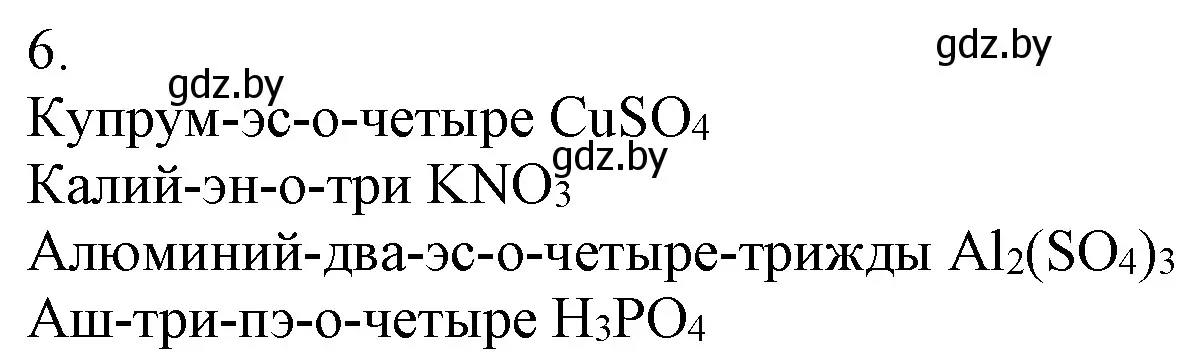 6.

gdz.by

gdz.by

Купрум-эс-о-четыре $CuSO_4$

gdz.by

Калий-эн-о-три $KNO_3$

Алюминий-два-эс-о-четыре-трижды $Al_2(SO_4)_3$

Аш-три-пэ-о-четыре $H_3PO_4$